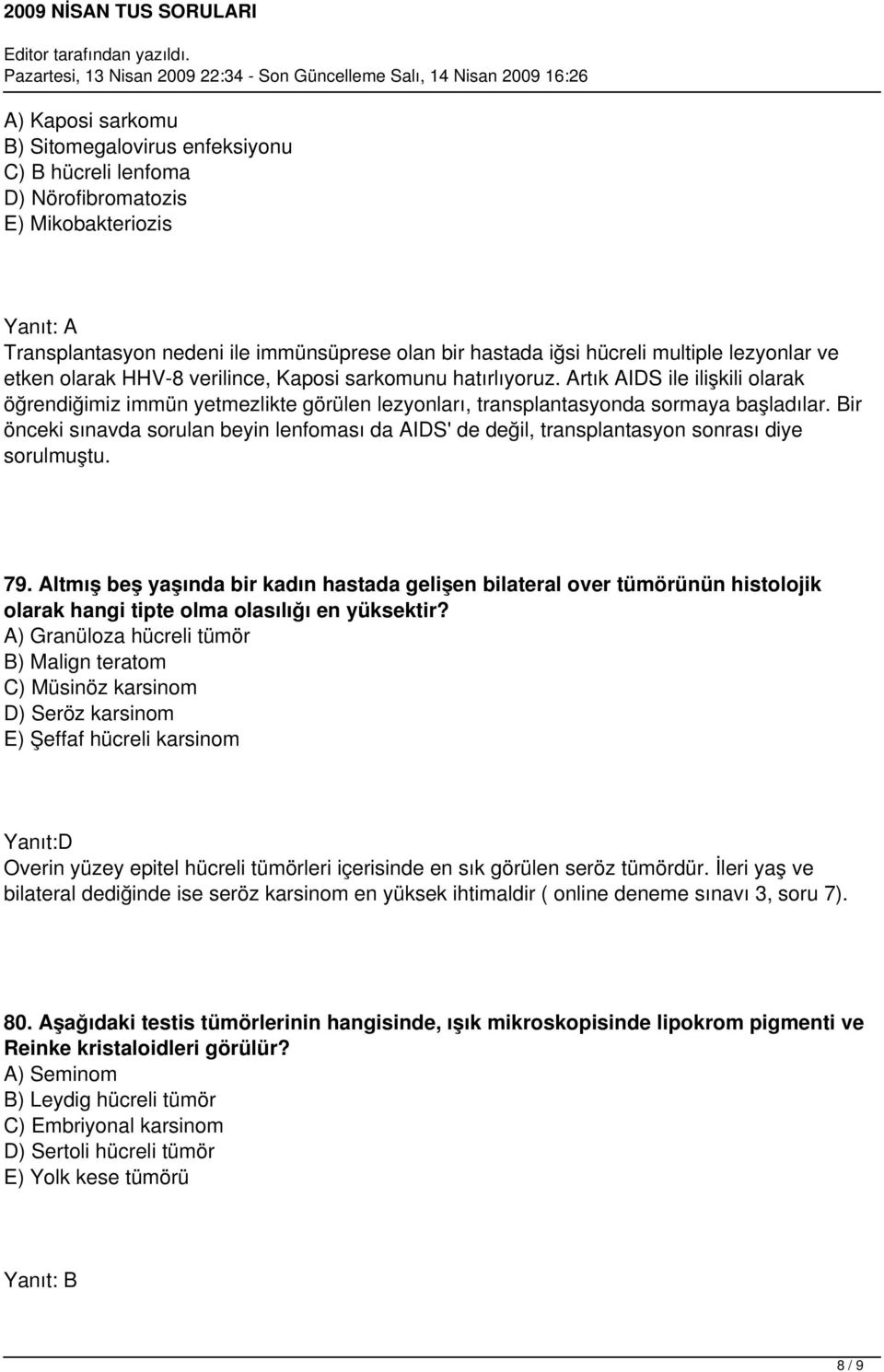 2009 NİSAN TUS SORULARI

Editor tarafından yazıldı.
Pazartesi, 13 Nisan 2009 22:34 - Son Güncelleme Salı, 14 Nisan 2009 16:26

A) Kaposi sarkomu
B) Sitomegalovirus enfeksiyonu
C) B hücreli lenfoma
D) Nörofibromatozis
E) Mikobakteriozis

Yanıt: A
Transplantasyon nedeni ile immünsüprese olan bir hastada iğsi hücreli multiple lezyonlar ve etken olarak HHV-8 verilince, Kaposi sarkomunu hatırlıyoruz. Artık AIDS ile ilişkili olarak öğrendiğimiz immün yetmezlikte görülen lezyonları, transplantasyonda sormaya başladılar. Bir önceki sınavda sorulan beyin lenfoması da AIDS' de değil, transplantasyon sonrası diye sorulmuştu.

79. Altmış beş yaşında bir kadın hastada gelişen bilateral over tümörünün histolojik olarak hangi tipte olma olasılığı en yüksektir?
A) Granüloza hücreli tümör
B) Malign teratom
C) Müsinöz karsinom
D) Seröz karsinom
E) Şeffaf hücreli karsinom

Yanıt:D
Overin yüzey epitel hücreli tümörleri içerisinde en sık görülen seröz tümördür. İleri yaş ve bilateral dediğinde ise seröz karsinom en yüksek ihtimaldir ( online deneme sınavı 3, soru 7).

80. Aşağıdaki testis tümörlerinin hangisinde, ışık mikroskopisinde lipokrom pigmenti ve Reinke kristaloidleri görülür?
A) Seminom
B) Leydig hücreli tümör
C) Embriyonal karsinom
D) Sertoli hücreli tümör
E) Yolk kese tümörü

Yanıt: B

8 / 9